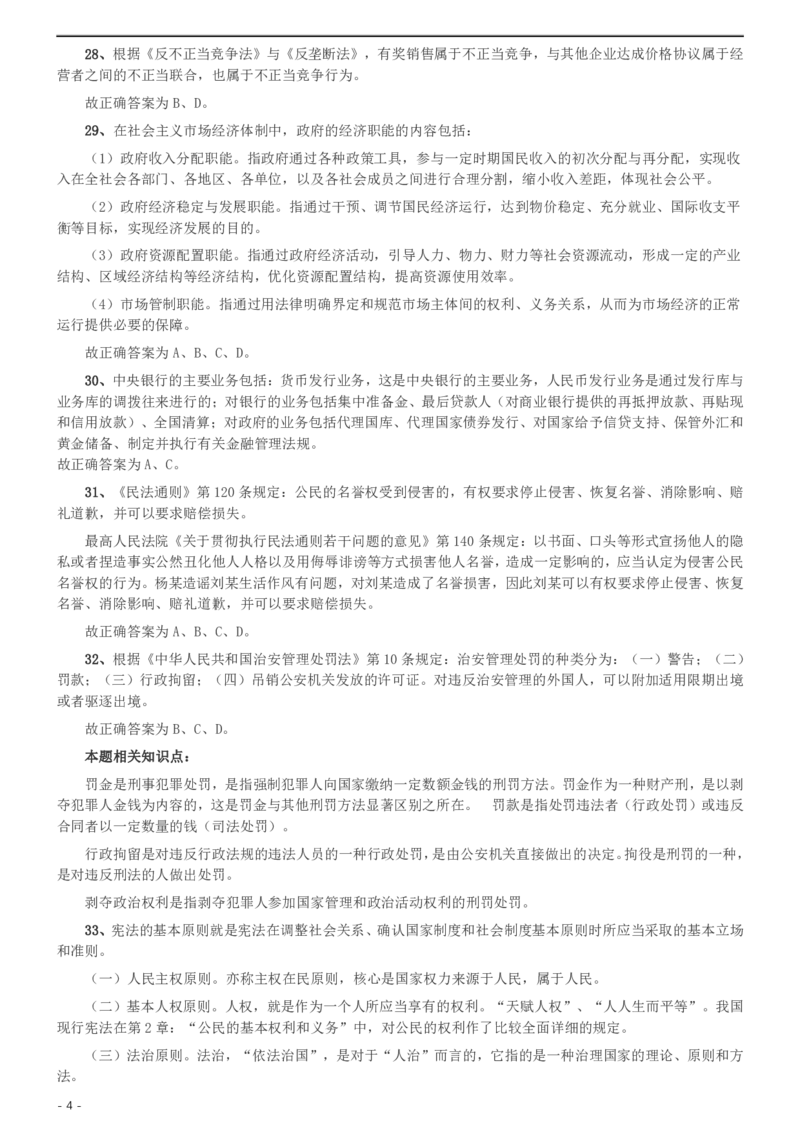 28、根据《反不正当竞争法》与《反垄断法》，有奖销售属于不正当竞争，与其他企业达成价格协议属于经营者之间的不正当联合，也属于不正当竞争行为。

故正确答案为 B、D。

29、在社会主义市场经济体制中，政府的经济职能的内容包括：

（1）政府收入分配职能。指政府通过各种政策工具，参与一定时期国民收入的初次分配与再分配，实现收入在全社会各部门、各地区、各单位，以及各社会成员之间进行合理分割，缩小收入差距，体现社会公平。

（2）政府经济稳定与发展职能。指通过干预、调节国民经济运行，达到物价稳定、充分就业、国际收支平衡等目标，实现经济发展的目的。

（3）政府资源配置职能。指通过政府经济活动，引导人力、物力、财力等社会资源流动，形成一定的产业结构、区域经济结构等经济结构，优化资源配置结构，提高资源使用效率。

（4）市场管制职能。指通过用法律明确界定和规范市场主体间的权利、义务关系，从而为市场经济的正常运行提供必要的保障。

故正确答案为 A、B、C、D。

30、中央银行的主要业务包括：货币发行业务，这是中央银行的主要业务，人民币发行业务是通过发行库与业务库的调拨往来进行的；对银行的业务包括集中准备金、最后贷款人（对商业银行提供的再抵押放款、再贴现和信用放款）、全国清算；对政府的业务包括代理国库、代理国家债券发行、对国家给予信贷支持、保管外汇和黄金储备、制定并执行有关金融管理法规。
故正确答案为 A、C。

31、《民法通则》第 120 条规定：公民的名誉权受到侵害的，有权要求停止侵害、恢复名誉、消除影响、赔礼道歉，并可以要求赔偿损失。

最高人民法院《关于贯彻执行民法通则若干问题的意见》第 140 条规定：以书面、口头等形式宣扬他人的隐私或者捏造事实公然丑化他人人格以及用侮辱诽谤等方式损害他人名誉，造成一定影响的，应当认定为侵害公民名誉权的行为。杨某造谣刘某生活作风有问题，对刘某造成了名誉损害，因此刘某可以有权要求停止侵害、恢复名誉、消除影响、赔礼道歉，并可以要求赔偿损失。

故正确答案为 A、B、C、D。

32、根据《中华人民共和国治安管理处罚法》第 10 条规定：治安管理处罚的种类分为：（一）警告；（二）罚款；（三）行政拘留；（四）吊销公安机关发放的许可证。对违反治安管理的外国人，可以附加适用限期出境或者驱逐出境。

故正确答案为 B、C、D。

本题相关知识点：

罚金是刑事犯罪处罚，是指强制犯罪人向国家缴纳一定数额金钱的刑罚方法。罚金作为一种财产刑，是以剥夺犯罪人金钱为内容的，这是罚金与其他刑罚方法显著区别之所在。 罚款是指处罚违法者（行政处罚）或违反合同者以一定数量的钱（司法处罚）。

行政拘留是对违反行政法规的违法人员的一种行政处罚，是由公安机关直接做出的决定。拘役是刑罚的一种，是对违反刑法的人做出处罚。

剥夺政治权利是指剥夺犯罪人参加国家管理和政治活动权利的刑罚处罚。

33、宪法的基本原则就是宪法在调整社会关系、确认国家制度和社会制度基本原则时所应当采取的基本立场和准则。

（一）人民主权原则。亦称主权在民原则，核心是国家权力来源于人民，属于人民。

（二）基本人权原则。人权，就是作为一个人所应当享有的权利。“天赋人权”、“人人生而平等”。我国现行宪法在第 2 章：“公民的基本权利和义务”中，对公民的权利作了比较全面详细的规定。

（三）法治原则。法治，“依法治国”，是对于“人治”而言的，它指的是一种治理国家的理论、原则和方法。

- 4 -